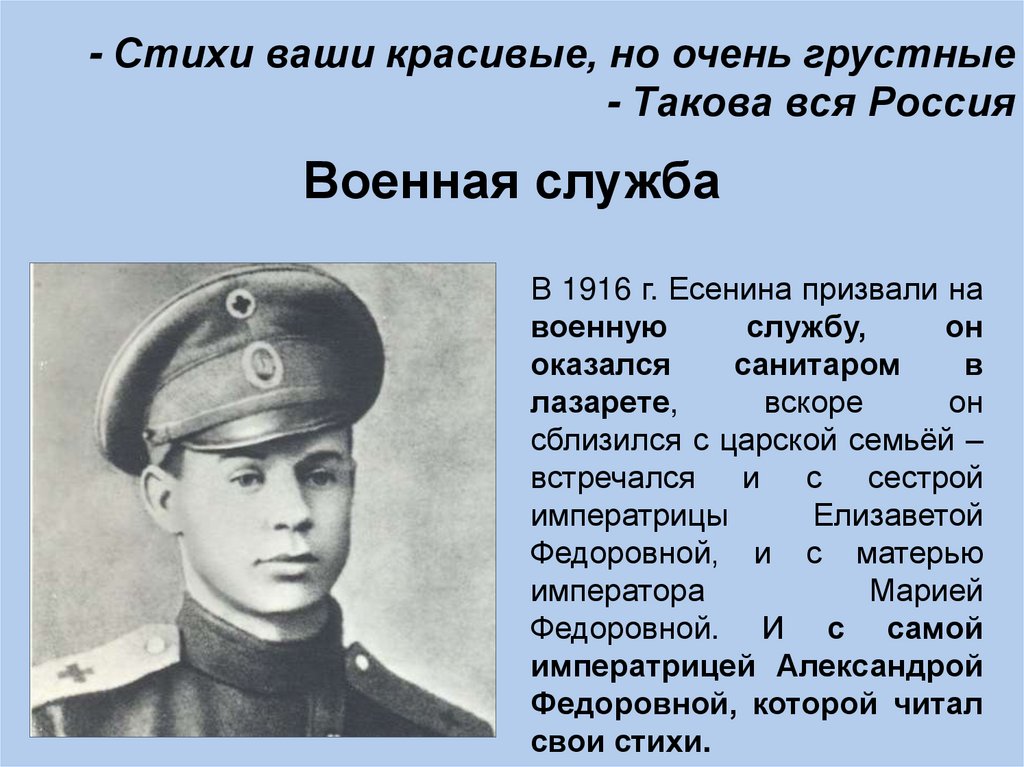 - Стихи ваши красивые, но очень грустные
- Такова вся Россия

Военная служба

В 1916 г. Есенина призвали на военную службу, он оказался санитаром в лазарете, вскоре он сблизился с царской семьёй – встречался и с сестрой императрицы Елизаветой Федоровной, и с матерью императора Марией Федоровной. И с самой императрицей Александрой Федоровной, которой читал свои стихи.